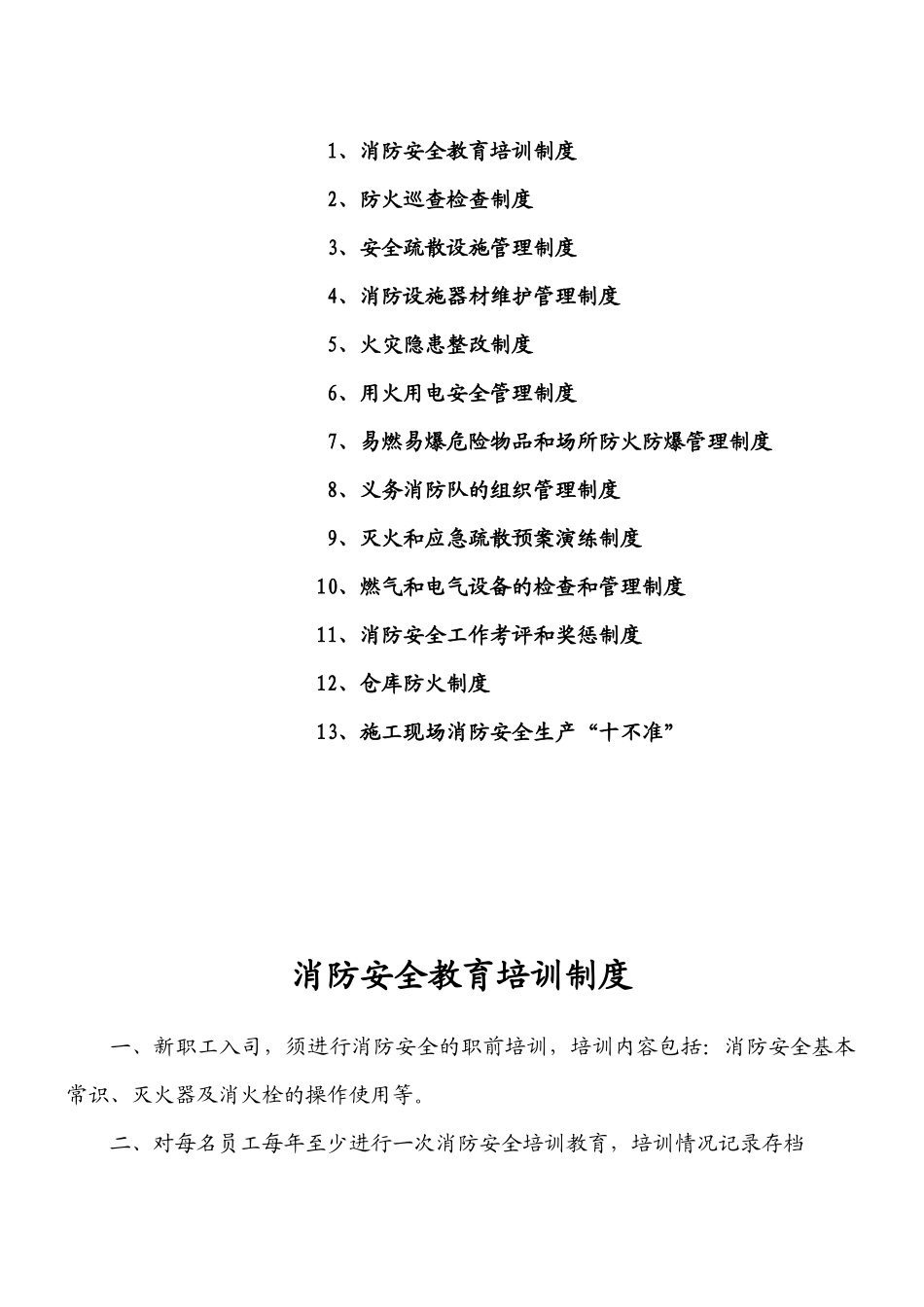 1、消防安全教育培训制度

2、防火巡查检查制度

3、安全疏散设施管理制度

4、消防设施器材维护管理制度

5、火灾隐患整改制度

6、用火用电安全管理制度

7、易燃易爆危险物品和场所防火防爆管理制度

8、义务消防队的组织管理制度

9、灭火和应急疏散预案演练制度

10、燃气和电气设备的检查和管理制度

11、消防安全工作考评和奖惩制度

12、仓库防火制度

13、施工现场消防安全生产“十不准”

消防安全教育培训制度

一、新职工入司，须进行消防安全的职前培训，培训内容包括：消防安全基本常识、灭火器及消火栓的操作使用等。

二、对每名员工每年至少进行一次消防安全培训教育，培训情况记录存档